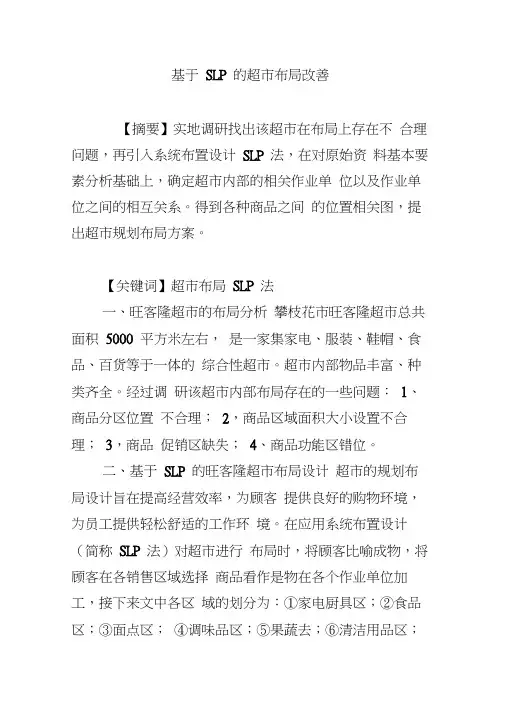 基于 SLP 的超市布局改善

【摘要】实地调研找出该超市在布局上存在不 合理问题，再引入系统布置设计 SLP 法，在对原始资 料基本要素分析基础上，确定超市内部的相关作业单 位以及作业单位之间的相互关系。得到各种商品之间 的位置相关图，提出超市规划布局方案。

【关键词】超市布局 SLP 法

一、旺客隆超市的布局分析 攀枝花市旺客隆超市总共面积 5000 平方米左右， 是一家集家电、服装、鞋帽、食品、百货等于一体的 综合性超市。超市内部物品丰富、种类齐全。经过调 研该超市内部布局存在的一些问题： 1、商品分区位置 不合理； 2，商品区域面积大小设置不合理； 3，商品 促销区缺失； 4、商品功能区错位。

二、基于 SLP 的旺客隆超市布局设计 超市的规划布局设计旨在提高经营效率，为顾客 提供良好的购物环境，为员工提供轻松舒适的工作环 境。在应用系统布置设计（简称 SLP 法）对超市进行 布局时，将顾客比喻成物，将顾客在各销售区域选择 商品看作是物在各个作业单位加工，接下来文中各区 域的划分为：①家电厨具区；②食品区；③面点区； ④调味品区；⑤果蔬去；⑥清洁用品区；